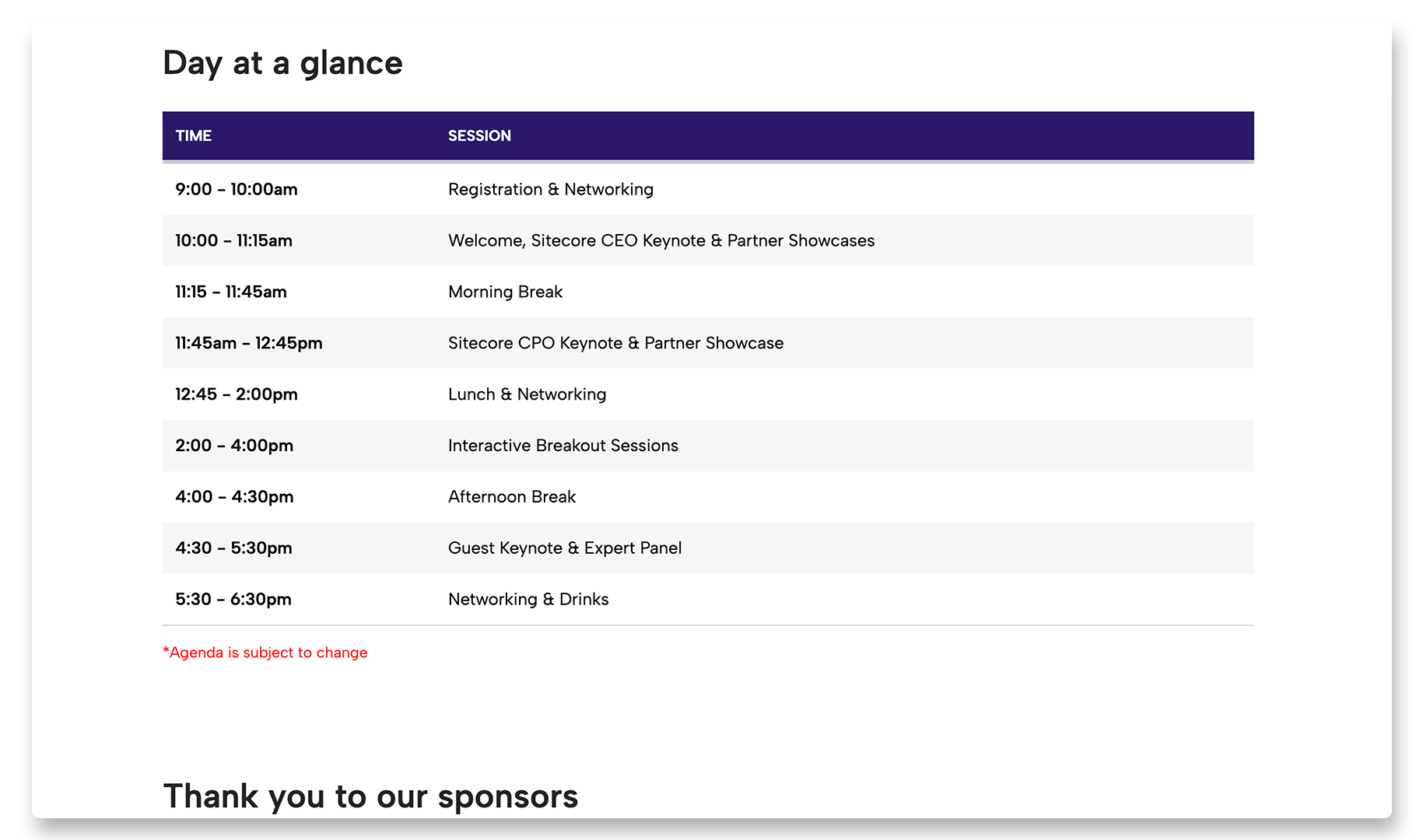 Day at a glance

| TIME | SESSION |
|---|---|
| 9:00 – 10:00am | Registration & Networking |
| 10:00 – 11:15am | Welcome, Sitecore CEO Keynote & Partner Showcases |
| 11:15 – 11:45am | Morning Break |
| 11:45am – 12:45pm | Sitecore CPO Keynote & Partner Showcase |
| 12:45 – 2:00pm | Lunch & Networking |
| 2:00 – 4:00pm | Interactive Breakout Sessions |
| 4:00 – 4:30pm | Afternoon Break |
| 4:30 – 5:30pm | Guest Keynote & Expert Panel |
| 5:30 – 6:30pm | Networking & Drinks |

*Agenda is subject to change

Thank you to our sponsors